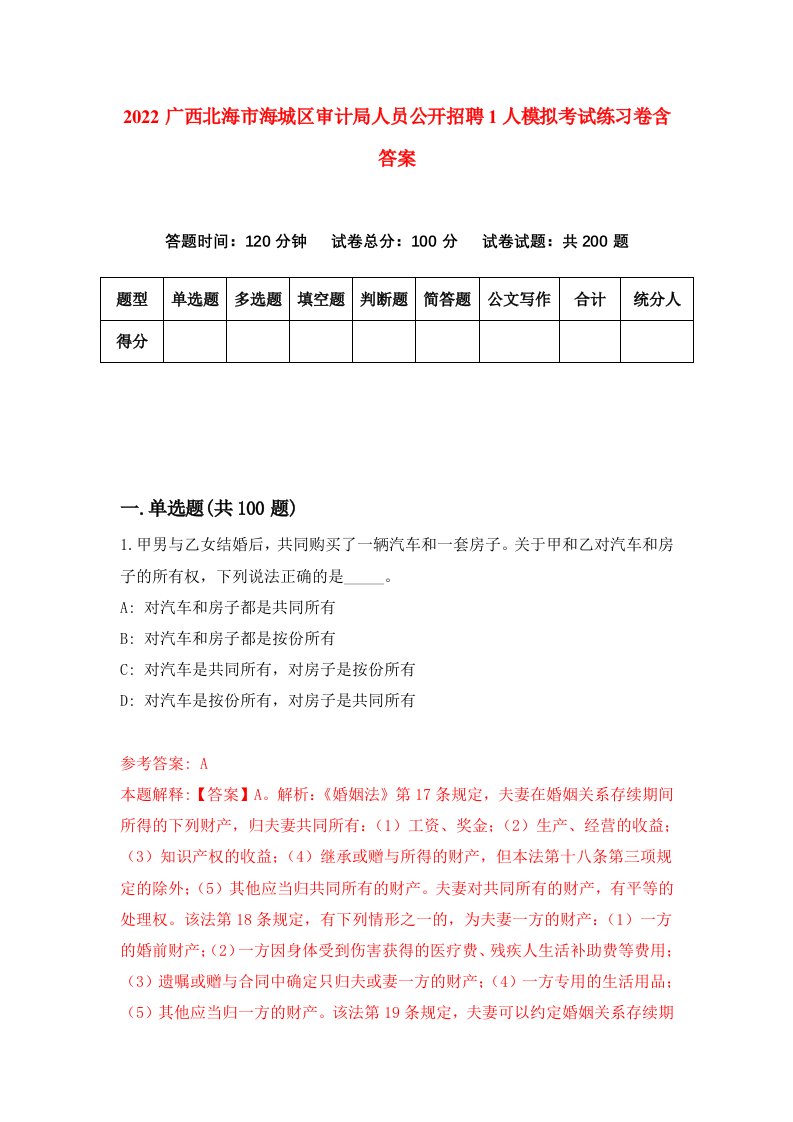 2022 广西北海市海城区审计局人员公开招聘 1 人模拟考试练习卷含答案

答题时间：120 分钟　试卷总分：100 分　试卷试题：共 200 题

| 题型 | 单选题 | 多选题 | 填空题 | 判断题 | 简答题 | 公文写作 | 合计 | 统分人 |
|---|---|---|---|---|---|---|---|---|
| 得分 | | | | | | | | |

一.单选题(共 100 题)

1.甲男与乙女结婚后，共同购买了一辆汽车和一套房子。关于甲和乙对汽车和房子的所有权，下列说法正确的是_____。
A: 对汽车和房子都是共同所有
B: 对汽车和房子都是按份所有
C: 对汽车是共同所有，对房子是按份所有
D: 对汽车是按份所有，对房子是共同所有

参考答案: A
本题解释:【答案】A。解析:《婚姻法》第 17 条规定，夫妻在婚姻关系存续期间所得的下列财产，归夫妻共同所有:（1）工资、奖金;（2）生产、经营的收益;（3）知识产权的收益;（4）继承或赠与所得的财产，但本法第十八条第三项规定的除外;（5）其他应当归共同所有的财产。夫妻对共同所有的财产，有平等的处理权。该法第 18 条规定，有下列情形之一的，为夫妻一方的财产:（1）一方的婚前财产;（2）一方因身体受到伤害获得的医疗费、残疾人生活补助费等费用;（3）遗嘱或赠与合同中确定只归夫或妻一方的财产;（4）一方专用的生活用品;（5）其他应当归一方的财产。该法第 19 条规定，夫妻可以约定婚姻关系存续期